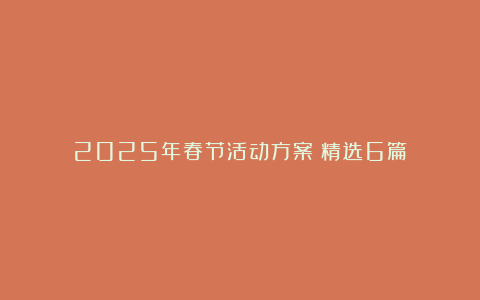 2025年春节活动方案 精选6篇